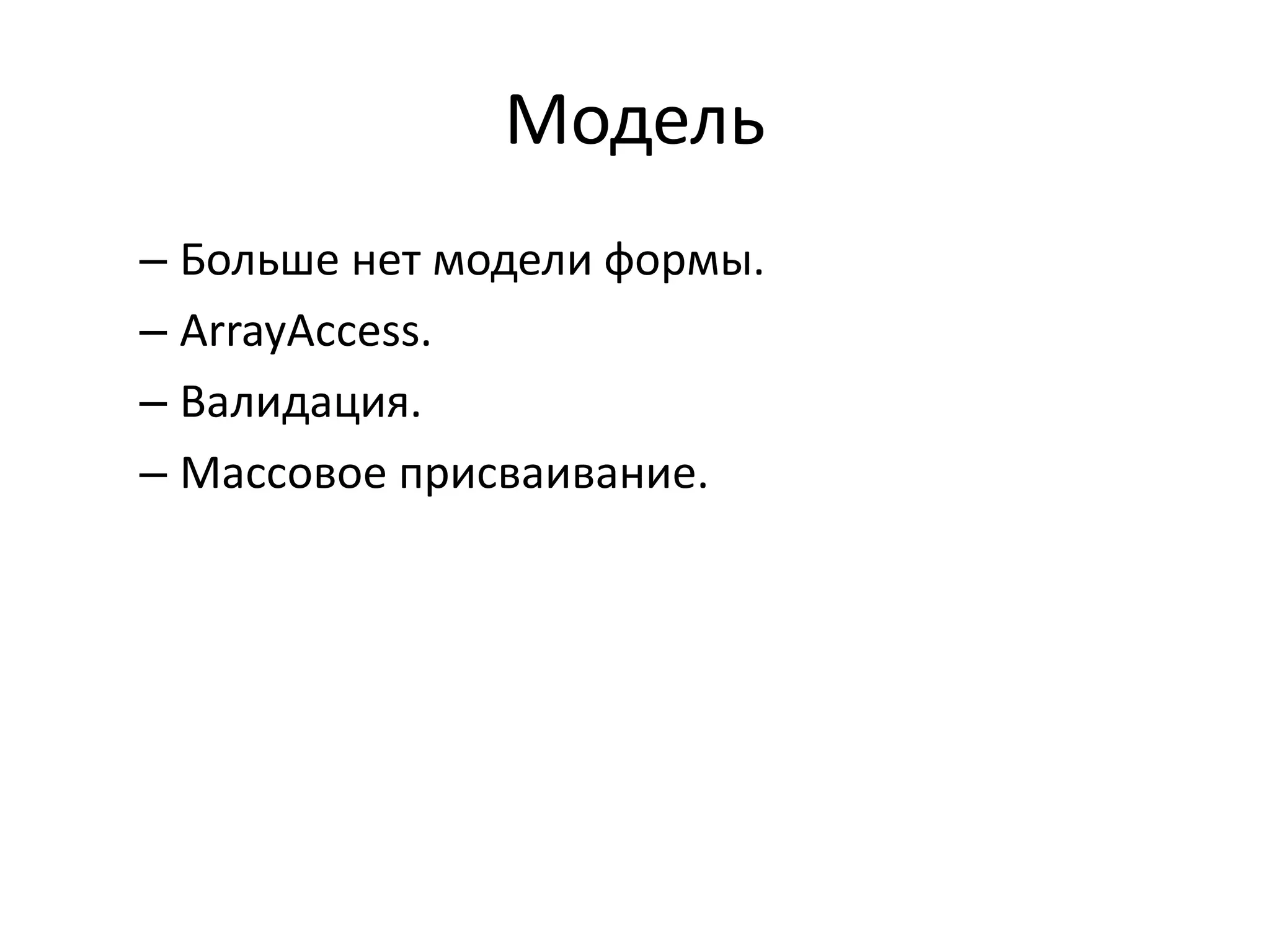 Модель

– Больше нет модели формы.

– ArrayAccess.

– Валидация.

– Массовое присваивание.